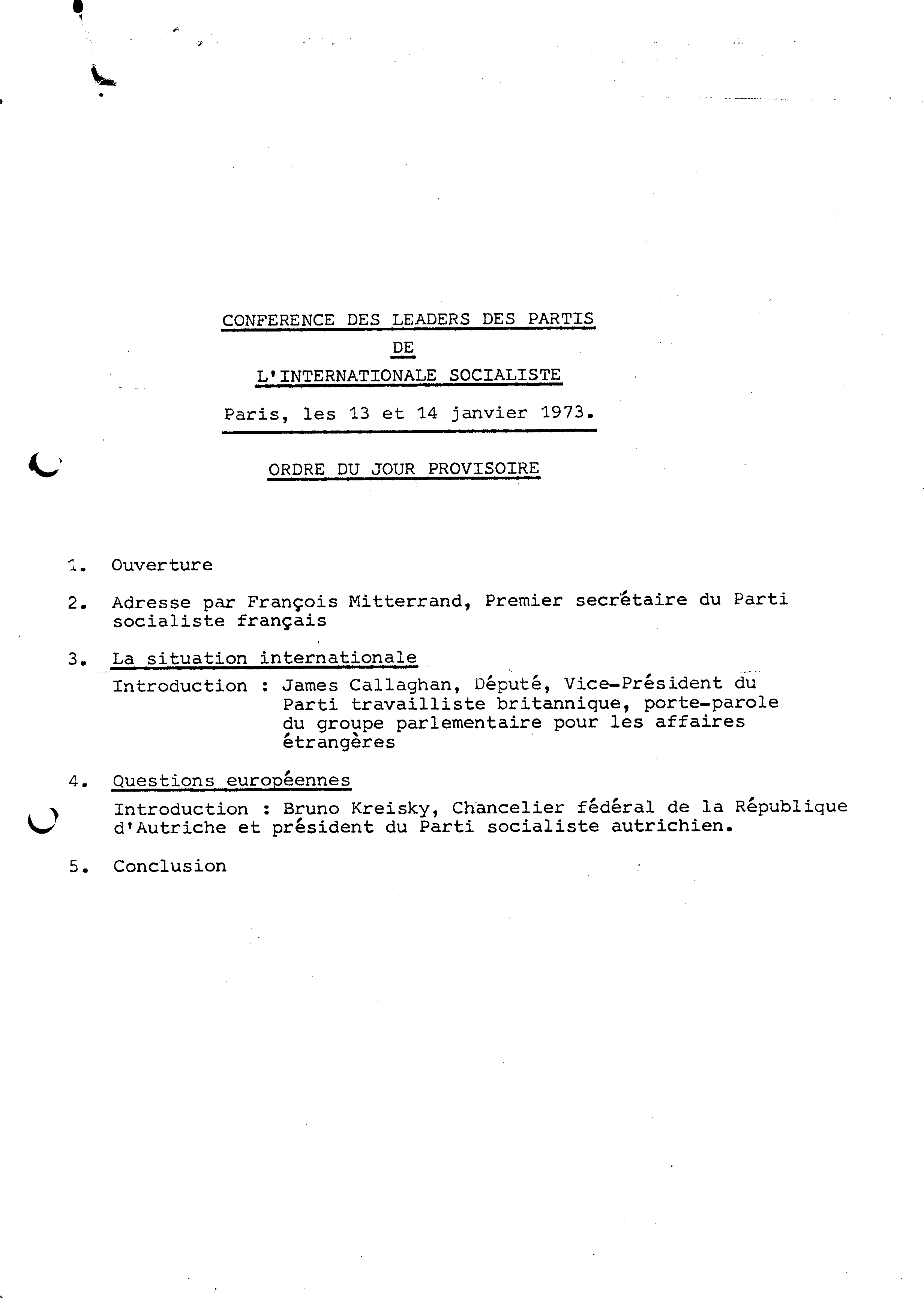 CONFERENCE DES LEADERS DES PARTIS
DE
L'INTERNATIONALE SOCIALISTE

Paris, les 13 et 14 janvier 1973.

ORDRE DU JOUR PROVISOIRE

1. Ouverture

2. Adresse par François Mitterrand, Premier secrétaire du Parti socialiste français

3. La situation internationale

Introduction : James Callaghan, Député, Vice-Président du Parti travailliste britannique, porte-parole du groupe parlementaire pour les affaires étrangères

4. Questions européennes

Introduction : Bruno Kreisky, Chancelier fédéral de la République d'Autriche et président du Parti socialiste autrichien.

5. Conclusion